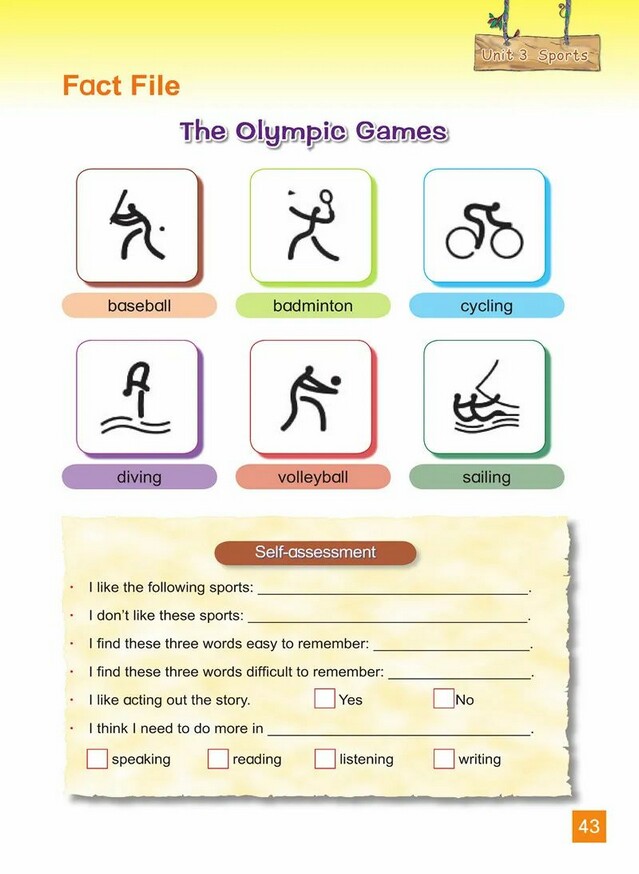 Unit 3 Sports

Fact File

The Olympic Games

baseball

badminton

cycling

diving

volleyball

sailing

Self-assessment

• I like the following sports: ____.
• I don't like these sports: ____.
• I find these three words easy to remember: ____.
• I find these three words difficult to remember: ____.
• I like acting out the story. ☐ Yes ☐ No
• I think I need to do more in ____.

☐ speaking ☐ reading ☐ listening ☐ writing

43